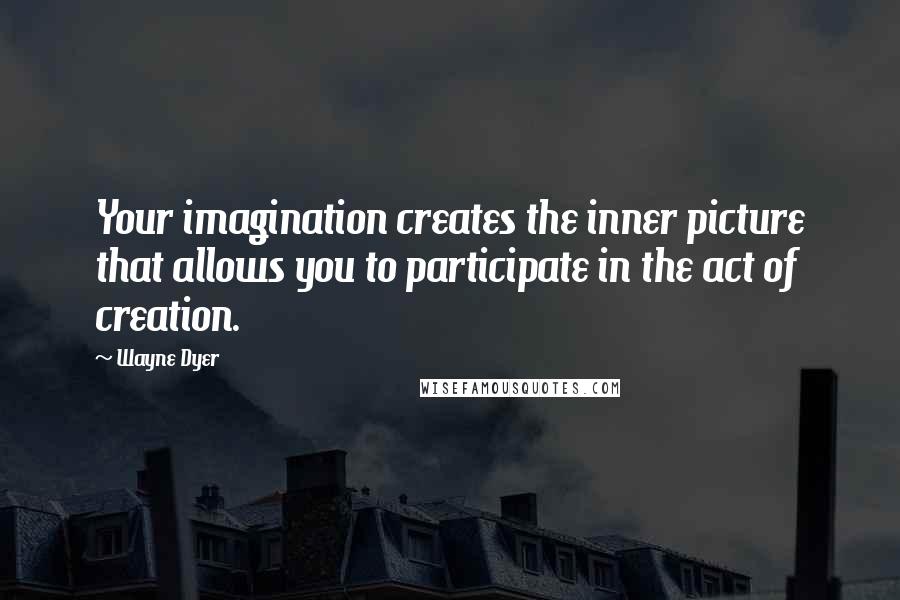 Your imagination creates the inner picture that allows you to participate in the act of creation.

~ Wayne Dyer

WISEFAMOUSQUOTES.COM